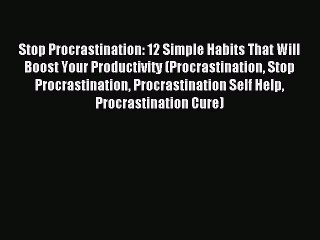 Stop Procrastination: 12 Simple Habits That Will Boost Your Productivity (Procrastination, Stop Procrastination, Procrastination Self Help, Procrastination Cure)